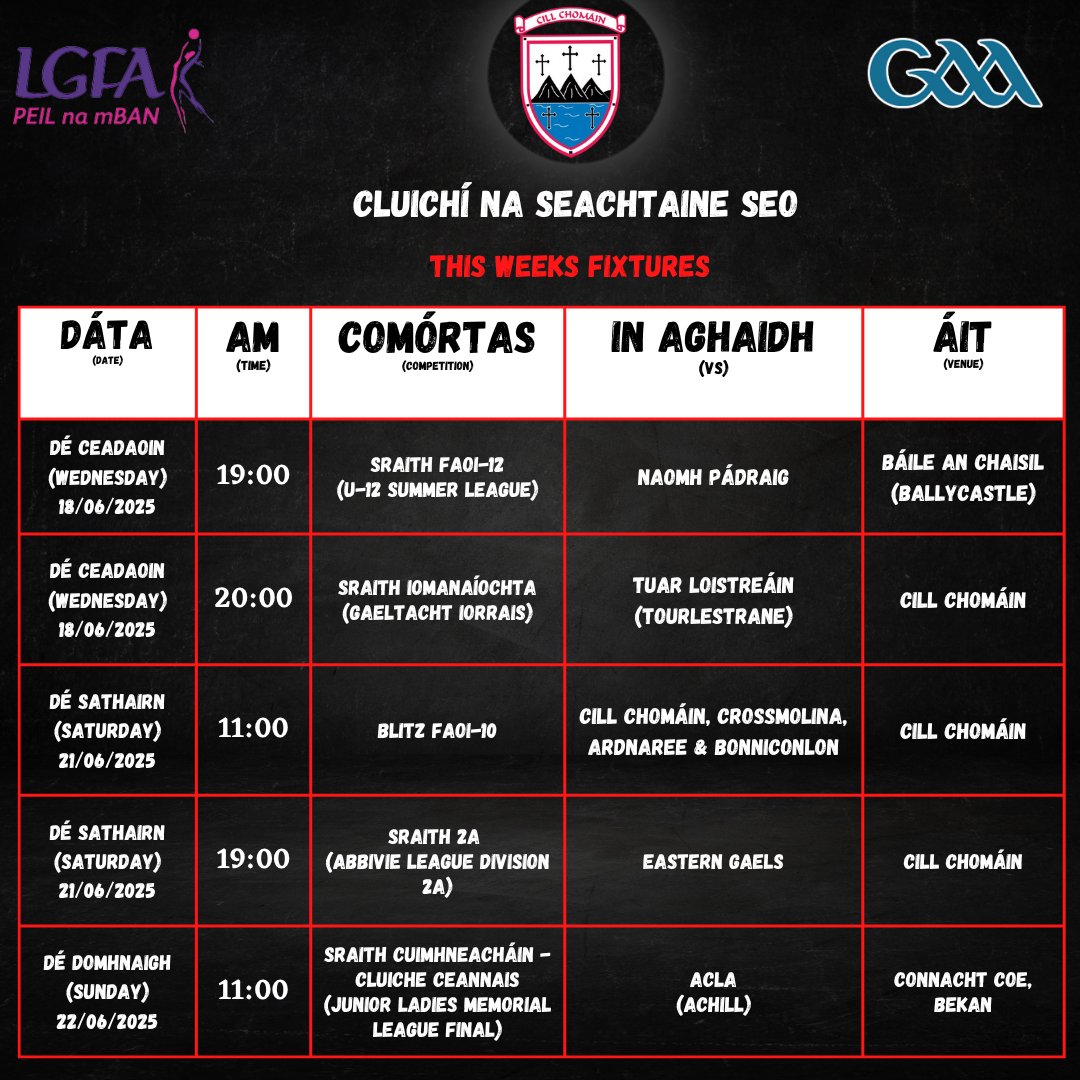 LGFA
PEIL na mBAN

CILL CHOMÁIN

GAA

CLUICHÍ NA SEACHTAINE SEO

THIS WEEKS FIXTURES

| DÁTA (DATE) | AM (TIME) | COMÓRTAS (COMPETITION) | IN AGHAIDH (VS) | ÁIT (VENUE) |
|---|---|---|---|---|
| DÉ CEADAOIN (WEDNESDAY) 18/06/2025 | 19:00 | SRAITH FAOI-12 (U-12 SUMMER LEAGUE) | NAOMH PÁDRAIG | BÁILE AN CHAISIL (BALLYCASTLE) |
| DÉ CEADAOIN (WEDNESDAY) 18/06/2025 | 20:00 | SRAITH IOMANAÍOCHTA (GAELTACHT IORRAIS) | TUAR LOISTREÁIN (TOURLESTRANE) | CILL CHOMÁIN |
| DÉ SATHAIRN (SATURDAY) 21/06/2025 | 11:00 | BLITZ FAOI-10 | CILL CHOMÁIN, CROSSMOLINA, ARDNAREE & BONNICONLON | CILL CHOMÁIN |
| DÉ SATHAIRN (SATURDAY) 21/06/2025 | 19:00 | SRAITH 2A (ABBIVIE LEAGUE DIVISION 2A) | EASTERN GAELS | CILL CHOMÁIN |
| DÉ DOMHNAIGH (SUNDAY) 22/06/2025 | 11:00 | SRAITH CUIMHNEACHÁIN - CLUICHE CEANNAIS (JUNIOR LADIES MEMORIAL LEAGUE FINAL) | ACLA (ACHILL) | CONNACHT COE, BEKAN |